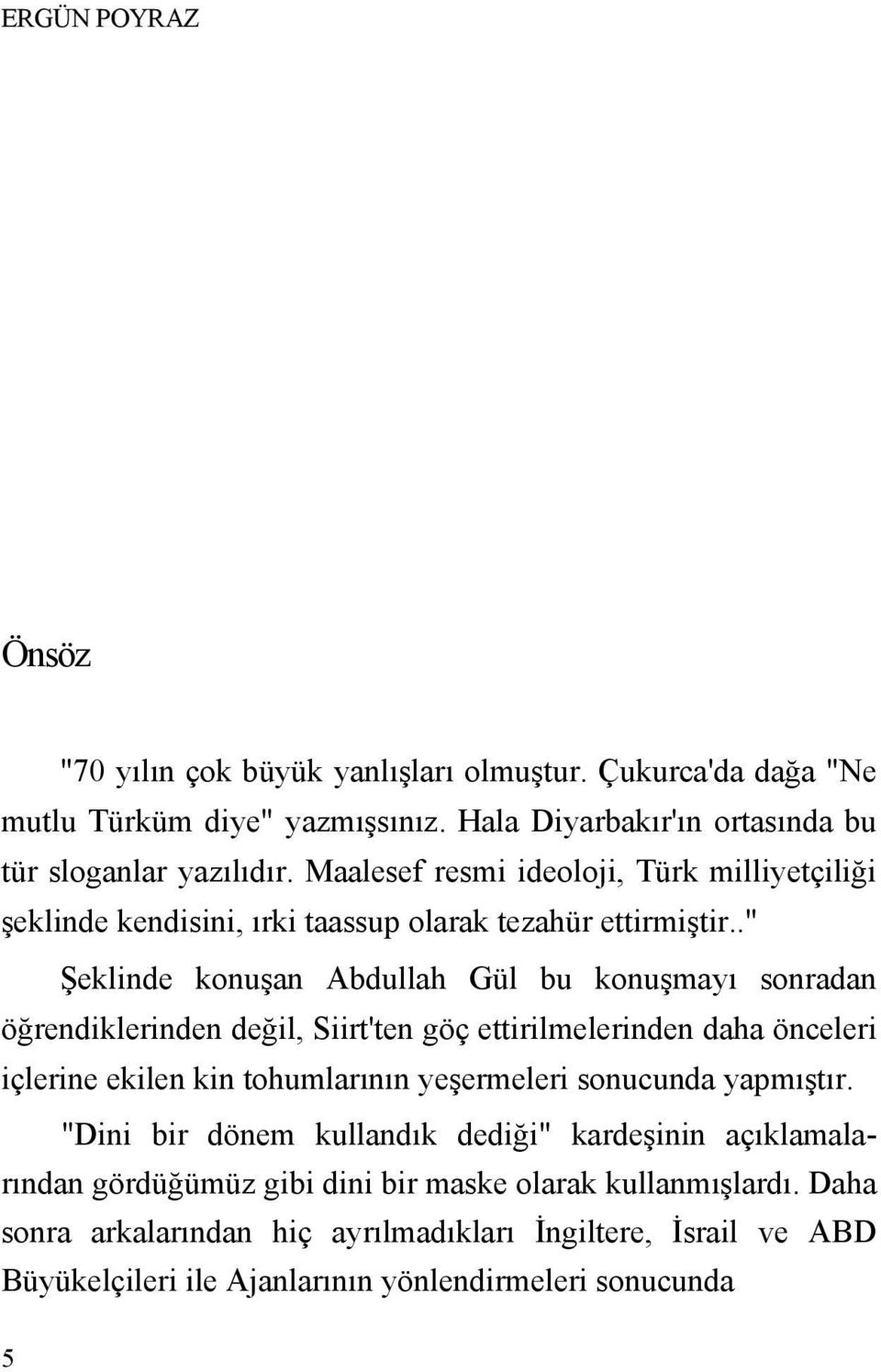 ERGÜN POYRAZ

Önsöz

"70 yılın çok büyük yanlışları olmuştur. Çukurca'da dağa "Ne mutlu Türküm diye" yazmışsınız. Hala Diyarbakır'ın ortasında bu tür sloganlar yazılıdır. Maalesef resmi ideoloji, Türk milliyetçiliği şeklinde kendisini, ırki taassup olarak tezahür ettirmiştir.."

Şeklinde konuşan Abdullah Gül bu konuşmayı sonradan öğrendiklerinden değil, Siirt'ten göç ettirilmelerinden daha önceleri içlerine ekilen kin tohumlarının yeşermeleri sonucunda yapmıştır.

"Dini bir dönem kullandık dediği" kardeşinin açıklamalarından gördüğümüz gibi dini bir maske olarak kullanmışlardı. Daha sonra arkalarından hiç ayrılmadıkları İngiltere, İsrail ve ABD Büyükelçileri ile Ajanlarının yönlendirmeleri sonucunda

5